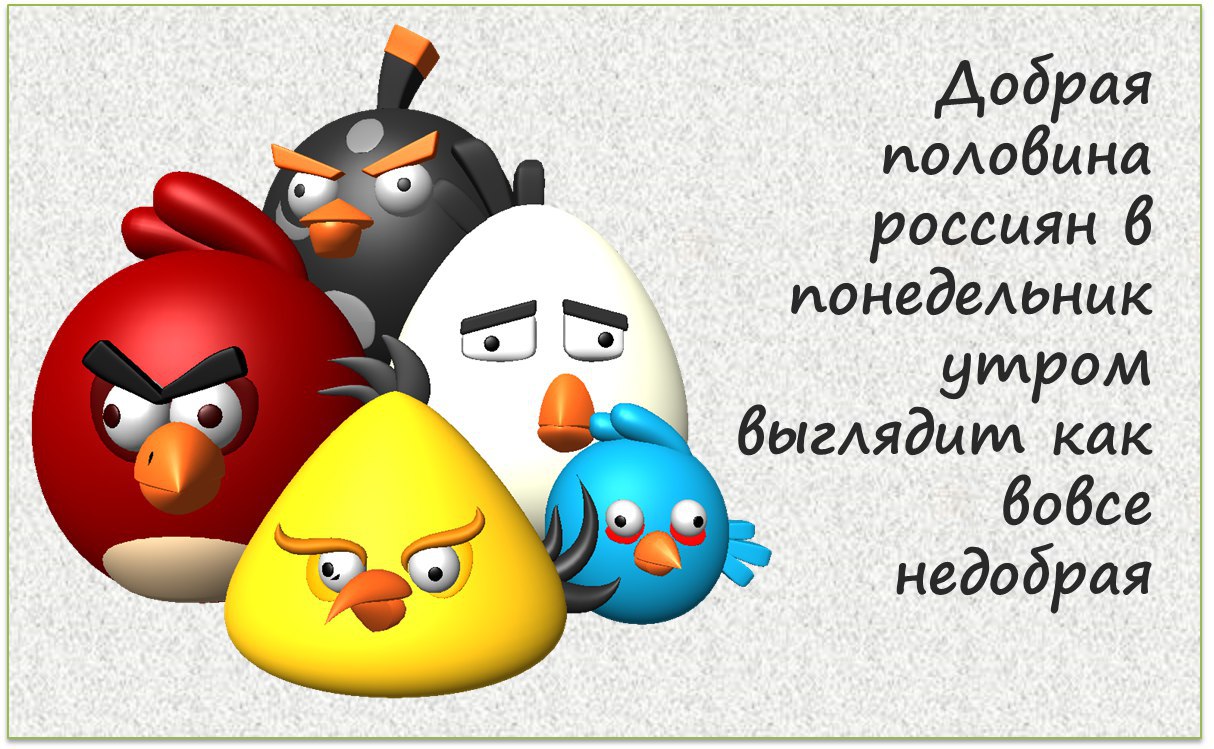 Добрая половина россиян в понедельник утром выглядит как вовсе недобрая